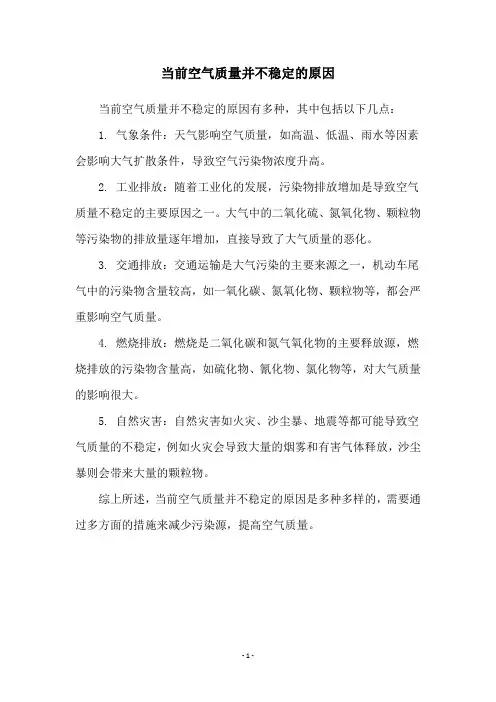 当前空气质量并不稳定的原因

当前空气质量并不稳定的原因有多种，其中包括以下几点：

1. 气象条件：天气影响空气质量，如高温、低温、雨水等因素会影响大气扩散条件，导致空气污染物浓度升高。

2. 工业排放：随着工业化的发展，污染物排放增加是导致空气质量不稳定的主要原因之一。大气中的二氧化硫、氮氧化物、颗粒物等污染物的排放量逐年增加，直接导致了大气质量的恶化。

3. 交通排放：交通运输是大气污染的主要来源之一，机动车尾气中的污染物含量较高，如一氧化碳、氮氧化物、颗粒物等，都会严重影响空气质量。

4. 燃烧排放：燃烧是二氧化碳和氮气氧化物的主要释放源，燃烧排放的污染物含量高，如硫化物、氰化物、氯化物等，对大气质量的影响很大。

5. 自然灾害：自然灾害如火灾、沙尘暴、地震等都可能导致空气质量的不稳定，例如火灾会导致大量的烟雾和有害气体释放，沙尘暴则会带来大量的颗粒物。

综上所述，当前空气质量并不稳定的原因是多种多样的，需要通过多方面的措施来减少污染源，提高空气质量。

- 1 -